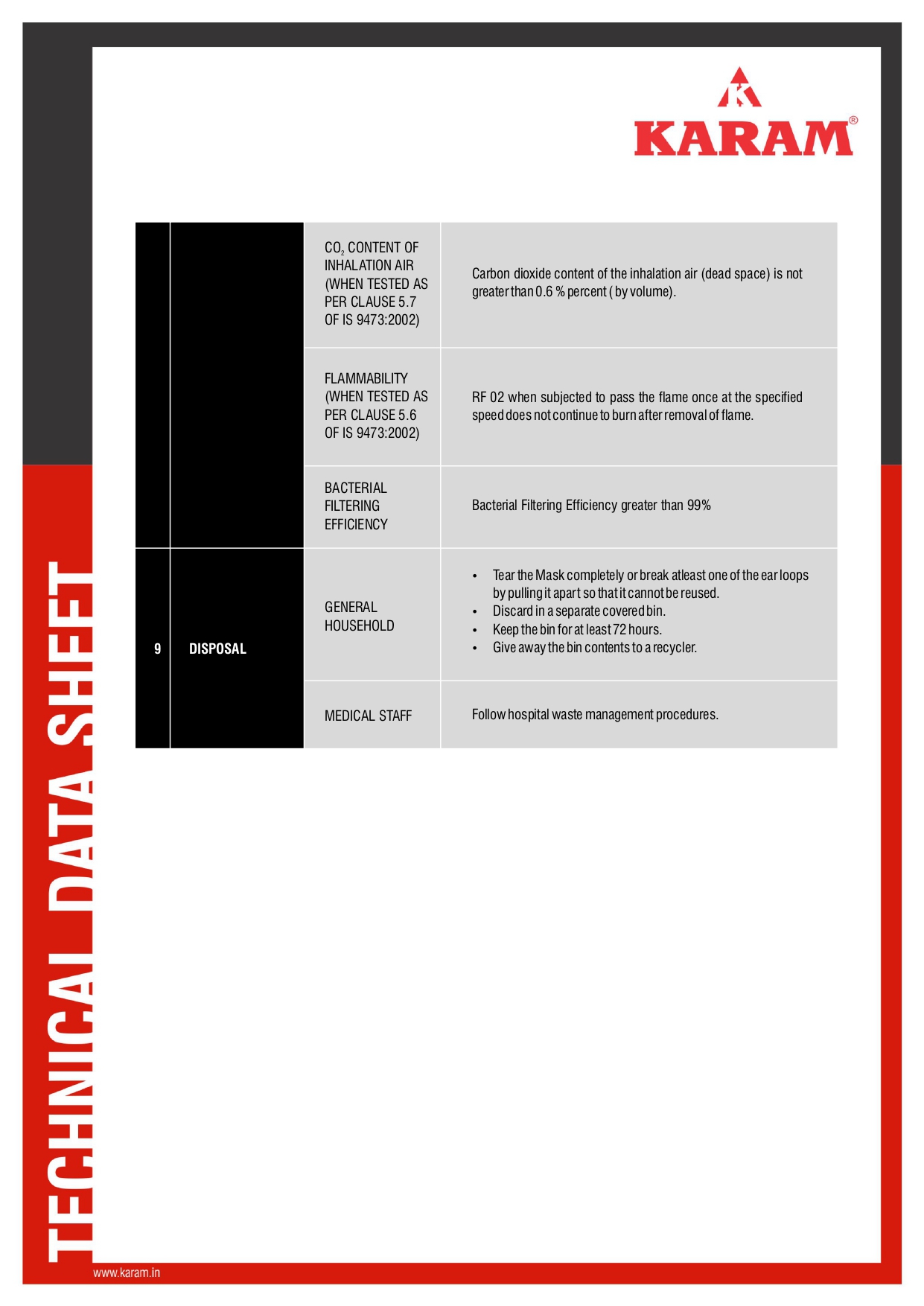 KARAM®

| | | | |
|---|---|---|---|
| | | $CO_2$ CONTENT OF INHALATION AIR (WHEN TESTED AS PER CLAUSE 5.7 OF IS 9473:2002) | Carbon dioxide content of the inhalation air (dead space) is not greater than 0.6 % percent ( by volume). |
| | | FLAMMABILITY (WHEN TESTED AS PER CLAUSE 5.6 OF IS 9473:2002) | RF 02 when subjected to pass the flame once at the specified speed does not continue to burn after removal of flame. |
| | | BACTERIAL FILTERING EFFICIENCY | Bacterial Filtering Efficiency greater than 99% |
| 9 | DISPOSAL | GENERAL HOUSEHOLD | • Tear the Mask completely or break atleast one of the ear loops by pulling it apart so that it cannot be reused. • Discard in a separate covered bin. • Keep the bin for at least 72 hours. • Give away the bin contents to a recycler. |
| | | MEDICAL STAFF | Follow hospital waste management procedures. |

TECHNICAL DATA SHEET

www.karam.in